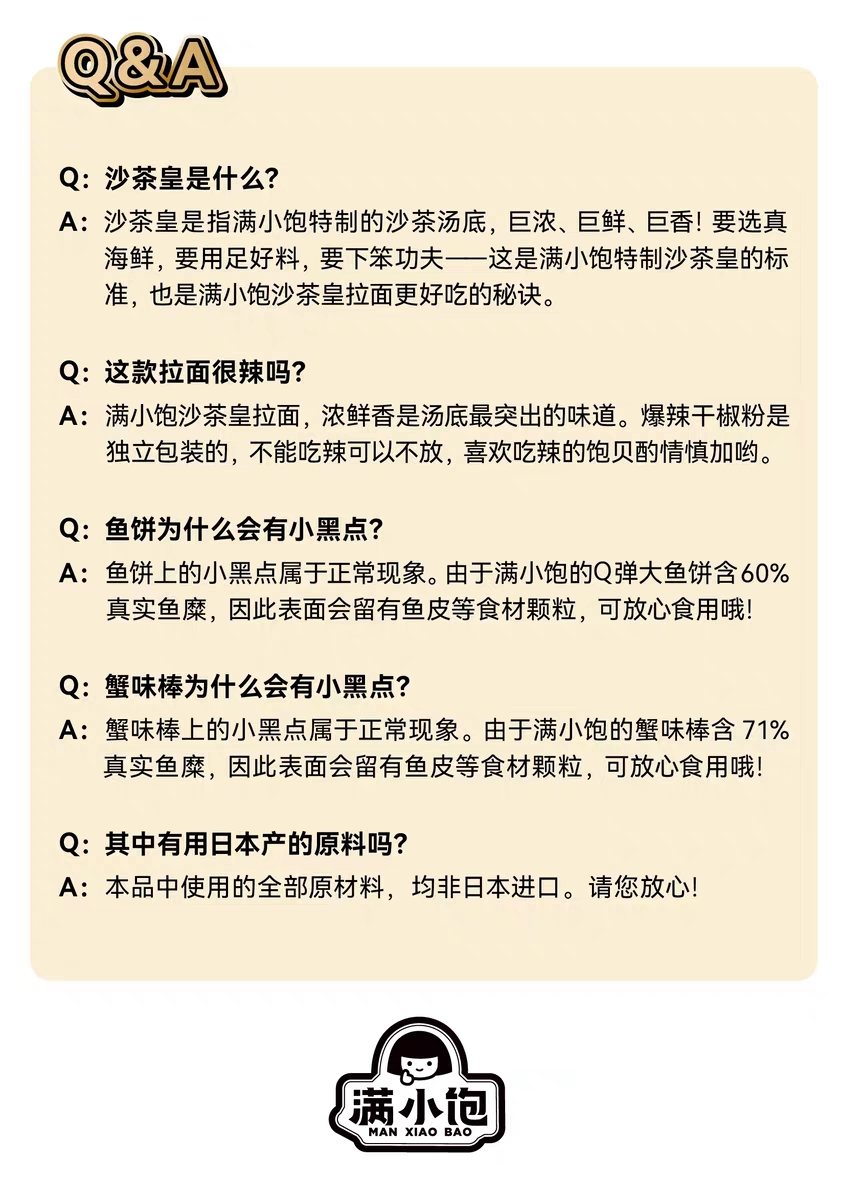 Q&A

Q: 沙茶皇是什么?

A: 沙茶皇是指满小饱特制的沙茶汤底，巨浓、巨鲜、巨香！要选真海鲜，要用足好料，要下笨功夫——这是满小饱特制沙茶皇的标准，也是满小饱沙茶皇拉面更好吃的秘诀。

Q: 这款拉面很辣吗?

A: 满小饱沙茶皇拉面，浓鲜香是汤底最突出的味道。爆辣干椒粉是独立包装的，不能吃辣可以不放，喜欢吃辣的饱贝酌情慎加哟。

Q: 鱼饼为什么会有小黑点?

A: 鱼饼上的小黑点属于正常现象。由于满小饱的Q弹大鱼饼含60%真实鱼糜，因此表面会留有鱼皮等食材颗粒，可放心食用哦!

Q: 蟹味棒为什么会有小黑点?

A: 蟹味棒上的小黑点属于正常现象。由于满小饱的蟹味棒含71%真实鱼糜，因此表面会留有鱼皮等食材颗粒，可放心食用哦!

Q: 其中有用日本产的原料吗?

A: 本品中使用的全部原材料，均非日本进口。请您放心!

满小饱
MAN XIAO BAO